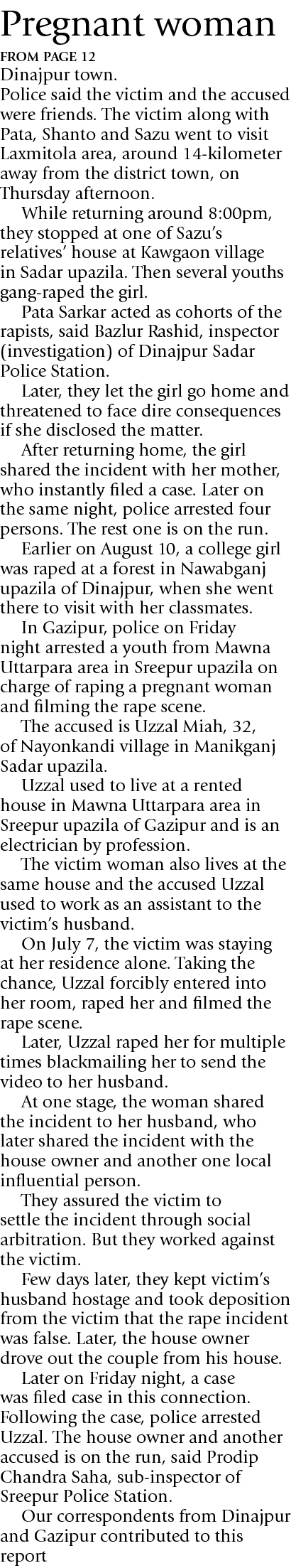 Pregnant woman

FROM PAGE 12

Dinajpur town.

Police said the victim and the accused were friends. The victim along with Pata, Shanto and Sazu went to visit Laxmitola area, around 14-kilometer away from the district town, on Thursday afternoon.

While returning around 8:00pm, they stopped at one of Sazu's relatives' house at Kawgaon village in Sadar upazila. Then several youths gang-raped the girl.

Pata Sarkar acted as cohorts of the rapists, said Bazlur Rashid, inspector (investigation) of Dinajpur Sadar Police Station.

Later, they let the girl go home and threatened to face dire consequences if she disclosed the matter.

After returning home, the girl shared the incident with her mother, who instantly filed a case. Later on the same night, police arrested four persons. The rest one is on the run.

Earlier on August 10, a college girl was raped at a forest in Nawabganj upazila of Dinajpur, when she went there to visit with her classmates.

In Gazipur, police on Friday night arrested a youth from Mawna Uttarpara area in Sreepur upazila on charge of raping a pregnant woman and filming the rape scene.

The accused is Uzzal Miah, 32, of Nayonkandi village in Manikganj Sadar upazila.

Uzzal used to live at a rented house in Mawna Uttarpara area in Sreepur upazila of Gazipur and is an electrician by profession.

The victim woman also lives at the same house and the accused Uzzal used to work as an assistant to the victim's husband.

On July 7, the victim was staying at her residence alone. Taking the chance, Uzzal forcibly entered into her room, raped her and filmed the rape scene.

Later, Uzzal raped her for multiple times blackmailing her to send the video to her husband.

At one stage, the woman shared the incident to her husband, who later shared the incident with the house owner and another one local influential person.

They assured the victim to settle the incident through social arbitration. But they worked against the victim.

Few days later, they kept victim's husband hostage and took deposition from the victim that the rape incident was false. Later, the house owner drove out the couple from his house.

Later on Friday night, a case was filed case in this connection. Following the case, police arrested Uzzal. The house owner and another accused is on the run, said Prodip Chandra Saha, sub-inspector of Sreepur Police Station.

Our correspondents from Dinajpur and Gazipur contributed to this report